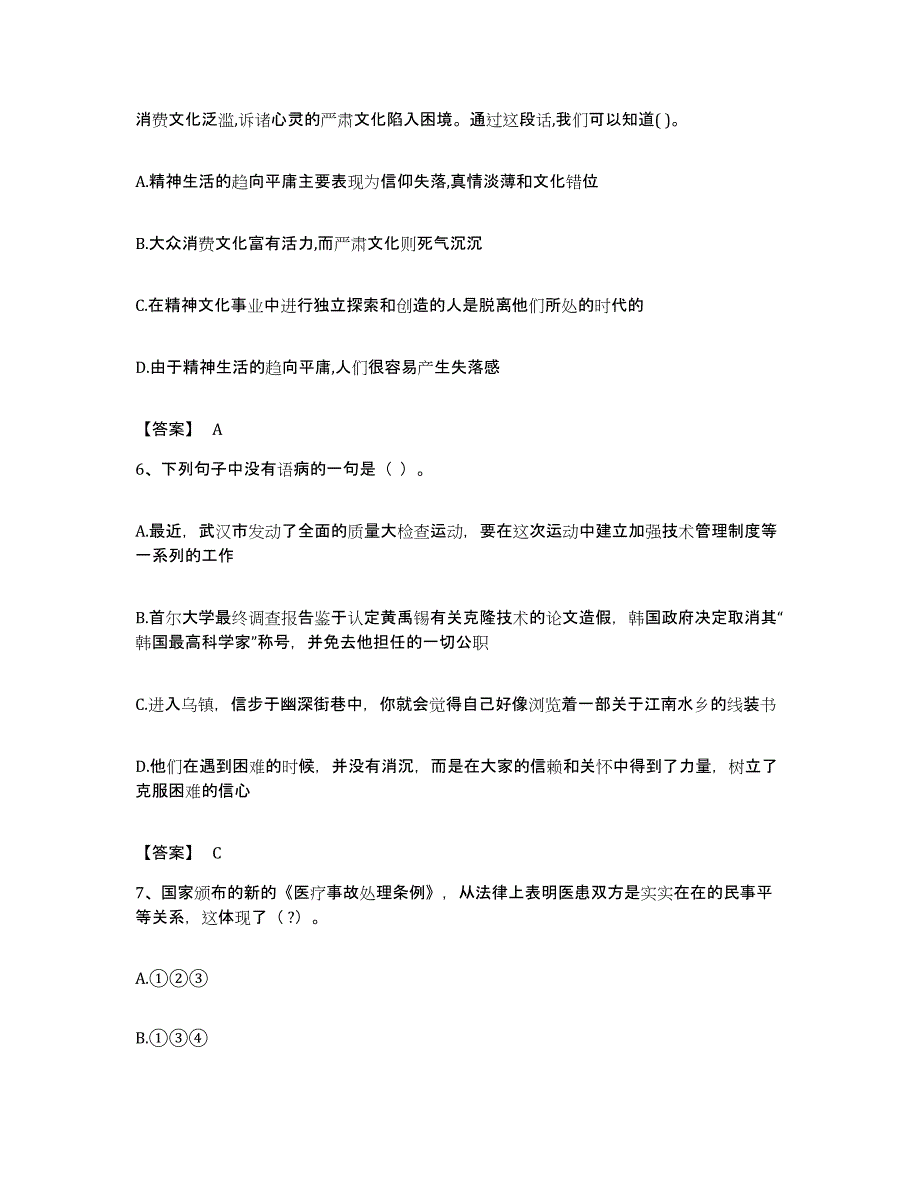 消费文化泛滥,诉诸心灵的严肃文化陷入困境。通过这段话,我们可以知道( )。

A.精神生活的趋向平庸主要表现为信仰失落,真情淡薄和文化错位

B.大众消费文化富有活力,而严肃文化则死气沉沉

C.在精神文化事业中进行独立探索和创造的人是脱离他们所处的时代的

D.由于精神生活的趋向平庸,人们很容易产生失落感

【答案】 A

6、下列句子中没有语病的一句是（ ）。

A.最近，武汉市发动了全面的质量大检查运动，要在这次运动中建立加强技术管理制度等一系列的工作

B.首尔大学最终调查报告鉴于认定黄禹锡有关克隆技术的论文造假，韩国政府决定取消其“韩国最高科学家”称号，并免去他担任的一切公职

C.进入乌镇，信步于幽深街巷中，你就会觉得自己好像浏览着一部关于江南水乡的线装书

D.他们在遇到困难的时候，并没有消沉，而是在大家的信赖和关怀中得到了力量，树立了克服困难的信心

【答案】 C

7、国家颁布的新的《医疗事故处理条例》，从法律上表明医患双方是实实在在的民事平等关系，这体现了（?）。

A.①②③

B.①③④